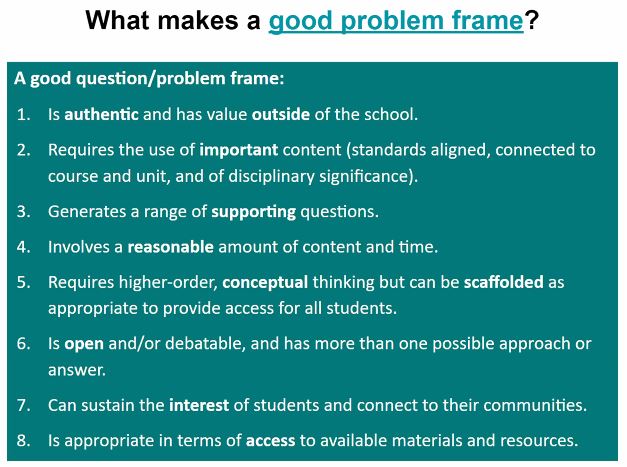 What makes a good problem frame?

A good question/problem frame:

1. Is authentic and has value outside of the school.
2. Requires the use of important content (standards aligned, connected to course and unit, and of disciplinary significance).
3. Generates a range of supporting questions.
4. Involves a reasonable amount of content and time.
5. Requires higher-order, conceptual thinking but can be scaffolded as appropriate to provide access for all students.
6. Is open and/or debatable, and has more than one possible approach or answer.
7. Can sustain the interest of students and connect to their communities.
8. Is appropriate in terms of access to available materials and resources.